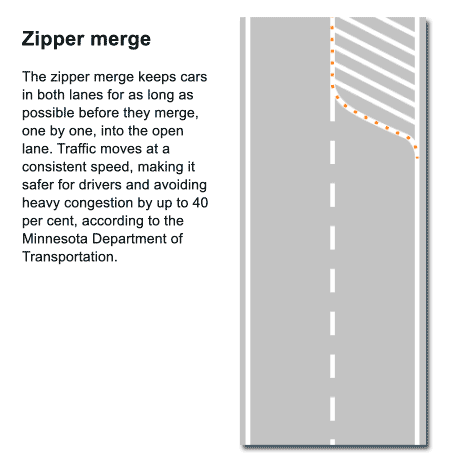 Zipper merge

The zipper merge keeps cars in both lanes for as long as possible before they merge, one by one, into the open lane. Traffic moves at a consistent speed, making it safer for drivers and avoiding heavy congestion by up to 40 per cent, according to the Minnesota Department of Transportation.